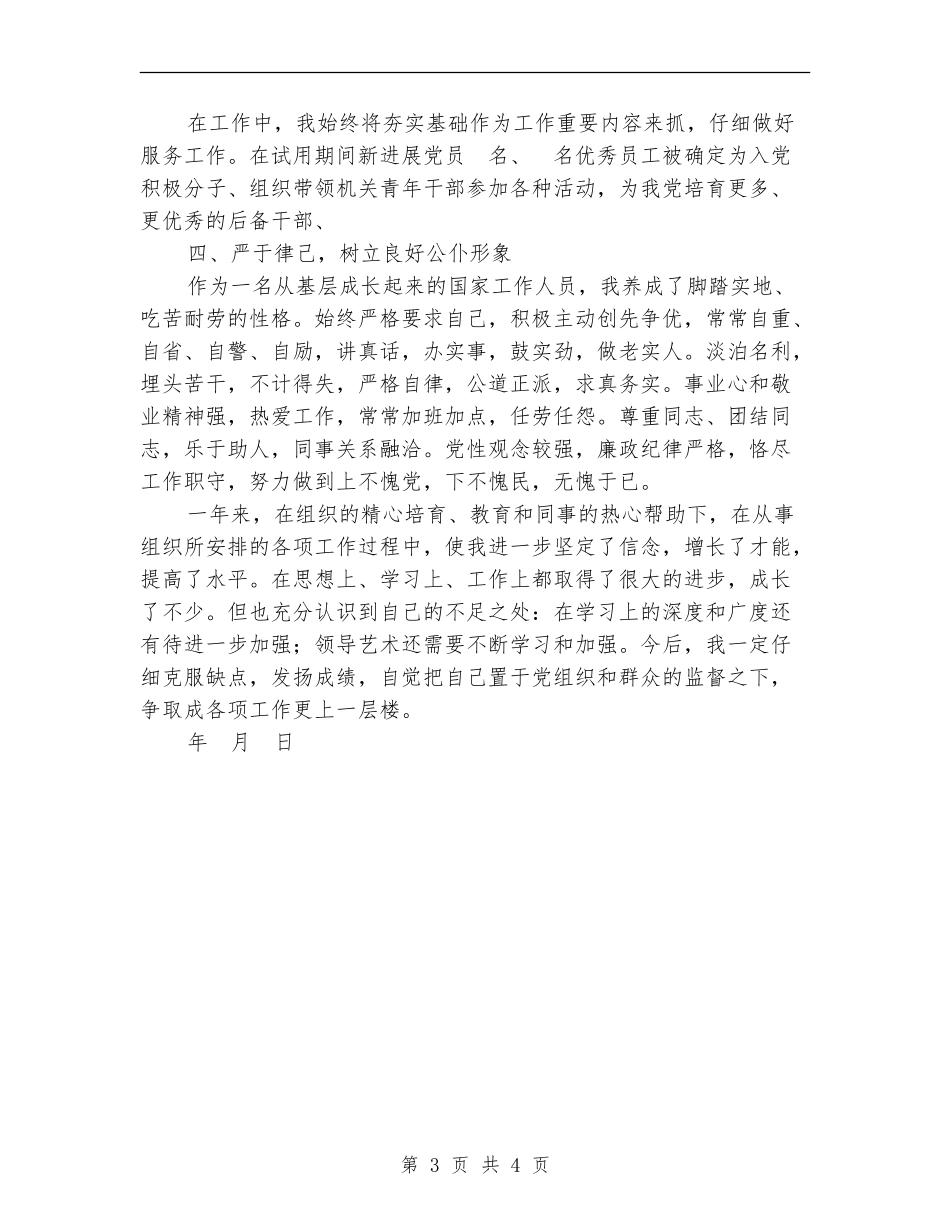 在工作中，我始终将夯实基础作为工作重要内容来抓，仔细做好服务工作。在试用期间新进展党员　名、　名优秀员工被确定为入党积极分子、组织带领机关青年干部参加各种活动，为我党培育更多、更优秀的后备干部、

四、严于律己，树立良好公仆形象

作为一名从基层成长起来的国家工作人员，我养成了脚踏实地、吃苦耐劳的性格。始终严格要求自己，积极主动创先争优，常常自重、自省、自警、自励，讲真话，办实事，鼓实劲，做老实人。淡泊名利，埋头苦干，不计得失，严格自律，公道正派，求真务实。事业心和敬业精神强，热爱工作，常常加班加点，任劳任怨。尊重同志、团结同志，乐于助人，同事关系融洽。党性观念较强，廉政纪律严格，恪尽工作职守，努力做到上不愧党，下不愧民，无愧于已。

一年来，在组织的精心培育、教育和同事的热心帮助下，在从事组织所安排的各项工作过程中，使我进一步坚定了信念，增长了才能，提高了水平。在思想上、学习上、工作上都取得了很大的进步，成长了不少。但也充分认识到自己的不足之处：在学习上的深度和广度还有待进一步加强；领导艺术还需要不断学习和加强。今后，我一定仔细克服缺点，发扬成绩，自觉把自己置于党组织和群众的监督之下，争取成各项工作更上一层楼。

年　月　日

第 3 页 共 4 页